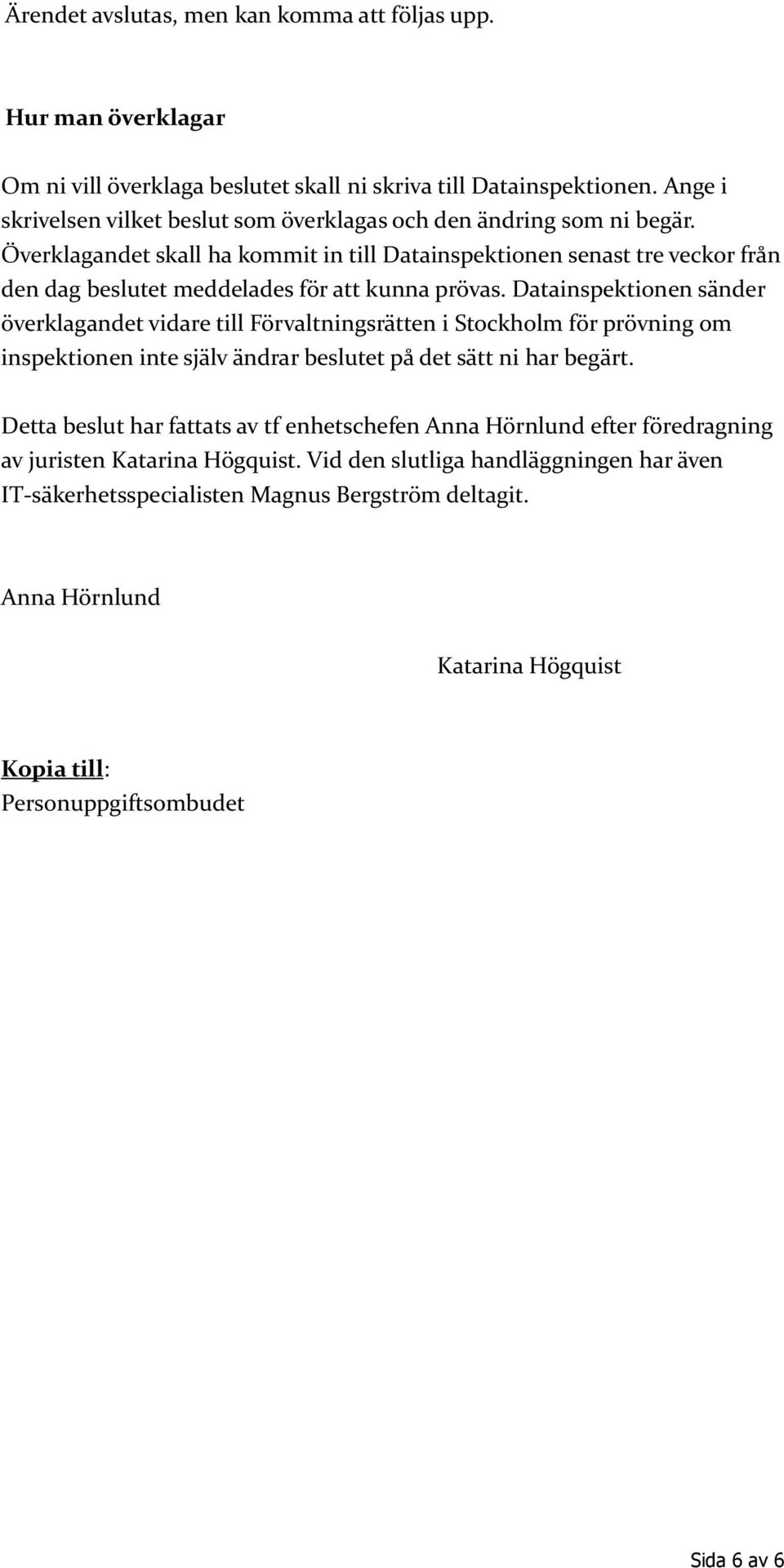 Ärendet avslutas, men kan komma att följas upp.

Hur man överklagar

Om ni vill överklaga beslutet skall ni skriva till Datainspektionen. Ange i skrivelsen vilket beslut som överklagas och den ändring som ni begär. Överklagandet skall ha kommit in till Datainspektionen senast tre veckor från den dag beslutet meddelades för att kunna prövas. Datainspektionen sänder överklagandet vidare till Förvaltningsrätten i Stockholm för prövning om inspektionen inte själv ändrar beslutet på det sätt ni har begärt.

Detta beslut har fattats av tf enhetschefen Anna Hörnlund efter föredragning av juristen Katarina Högquist. Vid den slutliga handläggningen har även IT-säkerhetsspecialisten Magnus Bergström deltagit.

Anna Hörnlund

Katarina Högquist

Kopia till:
Personuppgiftsombudet

Sida 6 av 6